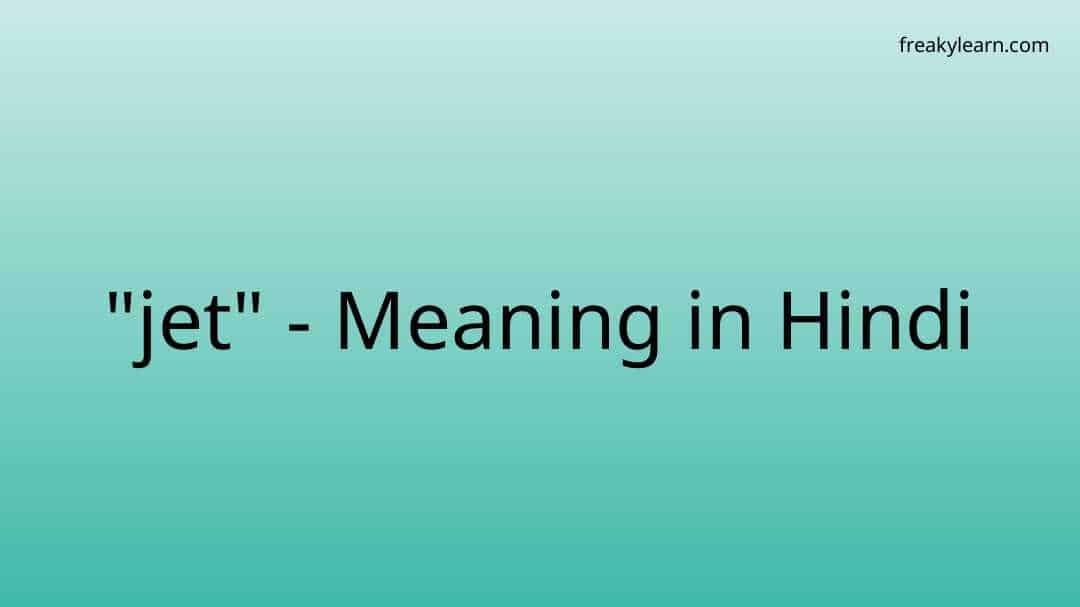 freakylearn.com

"jet" - Meaning in Hindi